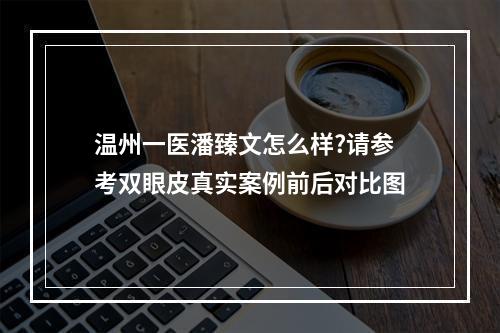 温州一医潘臻文怎么样?请参考双眼皮真实案例前后对比图